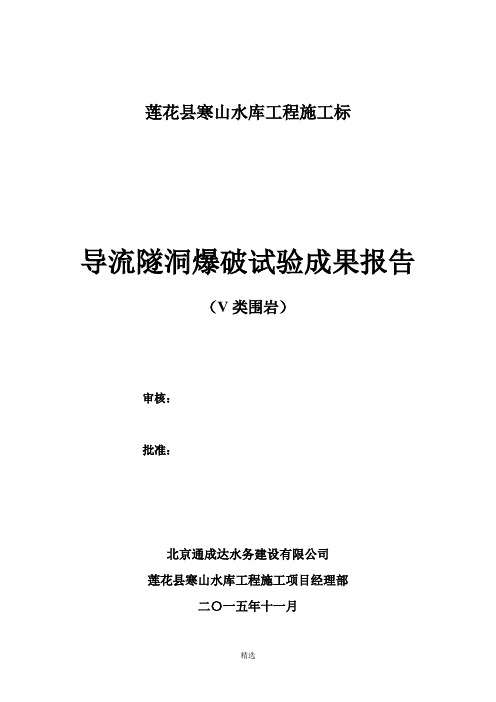 莲花县寒山水库工程施工标

导流隧洞爆破试验成果报告

（V 类围岩）

审核：

批准：

北京通成达水务建设有限公司

莲花县寒山水库工程施工项目经理部

二〇一五年十一月

精选